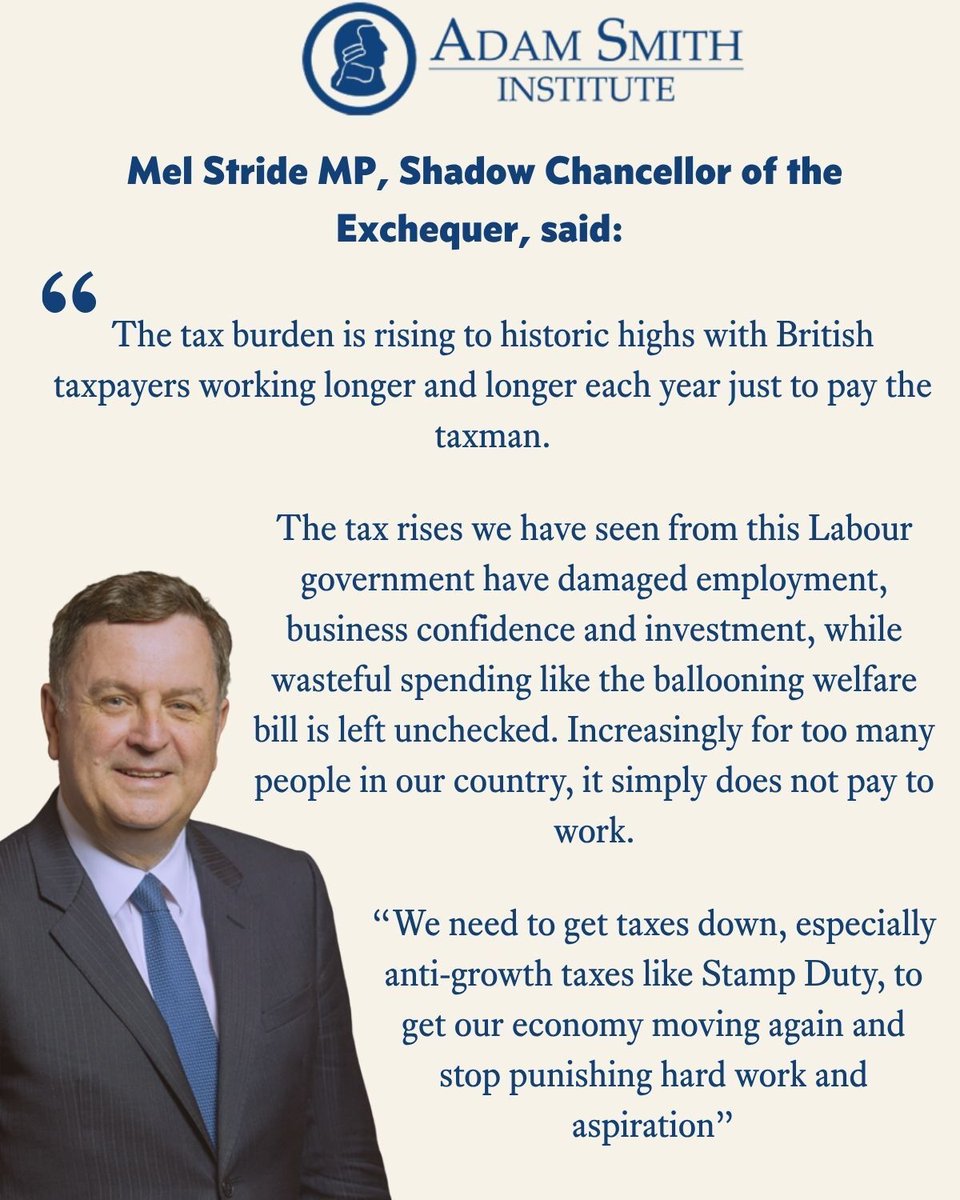 ADAM SMITH INSTITUTE

Mel Stride MP, Shadow Chancellor of the Exchequer, said:

“

The tax burden is rising to historic highs with British taxpayers working longer and longer each year just to pay the taxman.

The tax rises we have seen from this Labour government have damaged employment, business confidence and investment, while wasteful spending like the ballooning welfare bill is left unchecked. Increasingly for too many people in our country, it simply does not pay to work.

“We need to get taxes down, especially anti-growth taxes like Stamp Duty, to get our economy moving again and stop punishing hard work and aspiration”